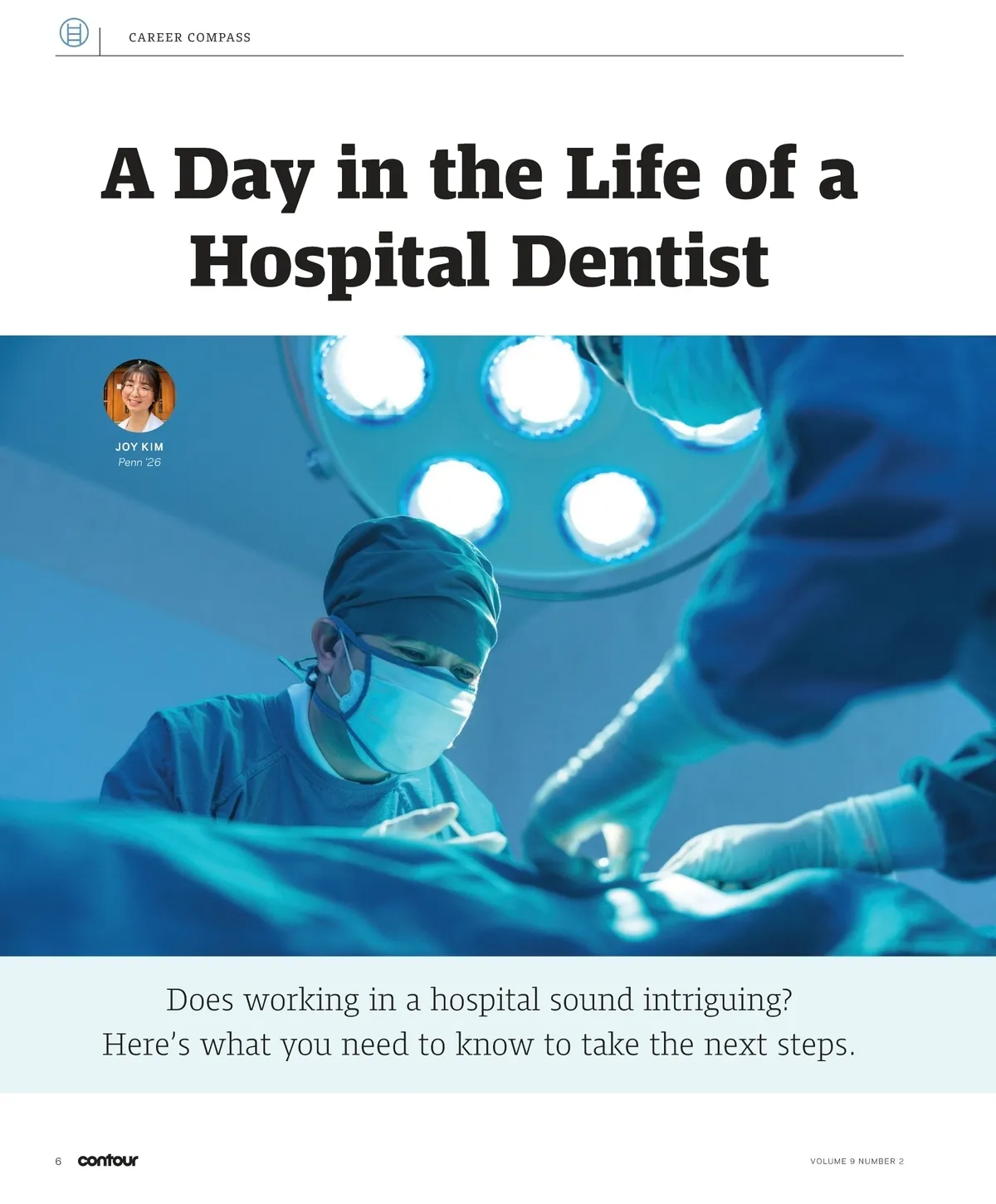 CAREER COMPASS

A Day in the Life of a Hospital Dentist

JOY KIM
Penn '26

Does working in a hospital sound intriguing? Here's what you need to know to take the next steps.

6 contour

VOLUME 9 NUMBER 2